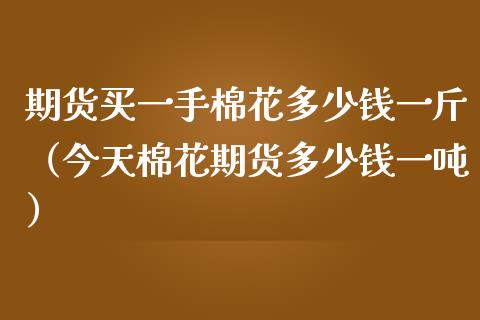 期货买一手棉花多少钱一斤（今天棉花期货多少钱一吨）